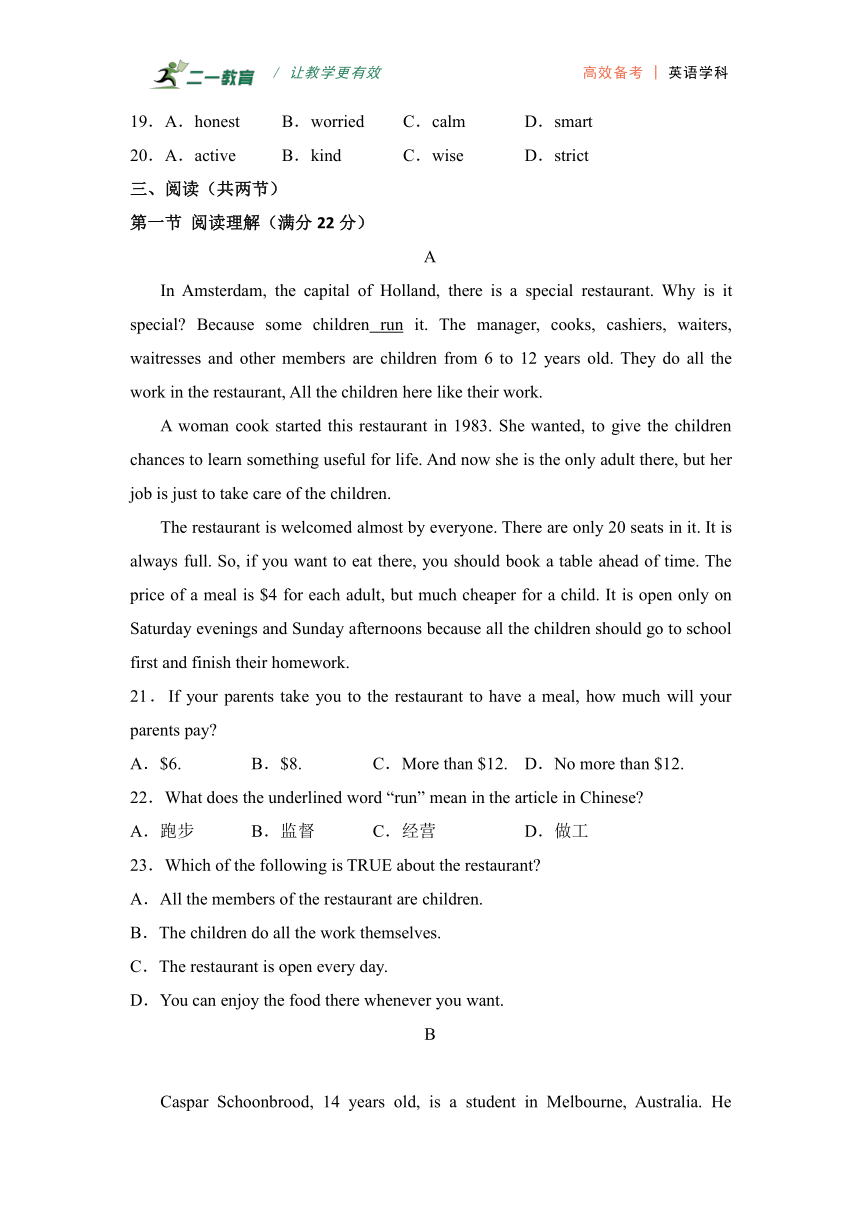 二一教育 / 让教学更有效 高效备考 | 英语学科

19．A．honest B．worried C．calm D．smart
20．A．active B．kind C．wise D．strict
三、阅读（共两节）
第一节 阅读理解（满分 22 分）

A

In Amsterdam, the capital of Holland, there is a special restaurant. Why is it special? Because some children run it. The manager, cooks, cashiers, waiters, waitresses and other members are children from 6 to 12 years old. They do all the work in the restaurant, All the children here like their work.

A woman cook started this restaurant in 1983. She wanted, to give the children chances to learn something useful for life. And now she is the only adult there, but her job is just to take care of the children.

The restaurant is welcomed almost by everyone. There are only 20 seats in it. It is always full. So, if you want to eat there, you should book a table ahead of time. The price of a meal is $4 for each adult, but much cheaper for a child. It is open only on Saturday evenings and Sunday afternoons because all the children should go to school first and finish their homework.

21． If your parents take you to the restaurant to have a meal, how much will your parents pay?
A．$6. B．$8. C．More than $12. D．No more than $12.
22．What does the underlined word “run” mean in the article in Chinese?
A．跑步 B．监督 C．经营 D．做工
23．Which of the following is TRUE about the restaurant?
A．All the members of the restaurant are children.
B．The children do all the work themselves.
C．The restaurant is open every day.
D．You can enjoy the food there whenever you want.

B

Caspar Schoonbrood, 14 years old, is a student in Melbourne, Australia. He